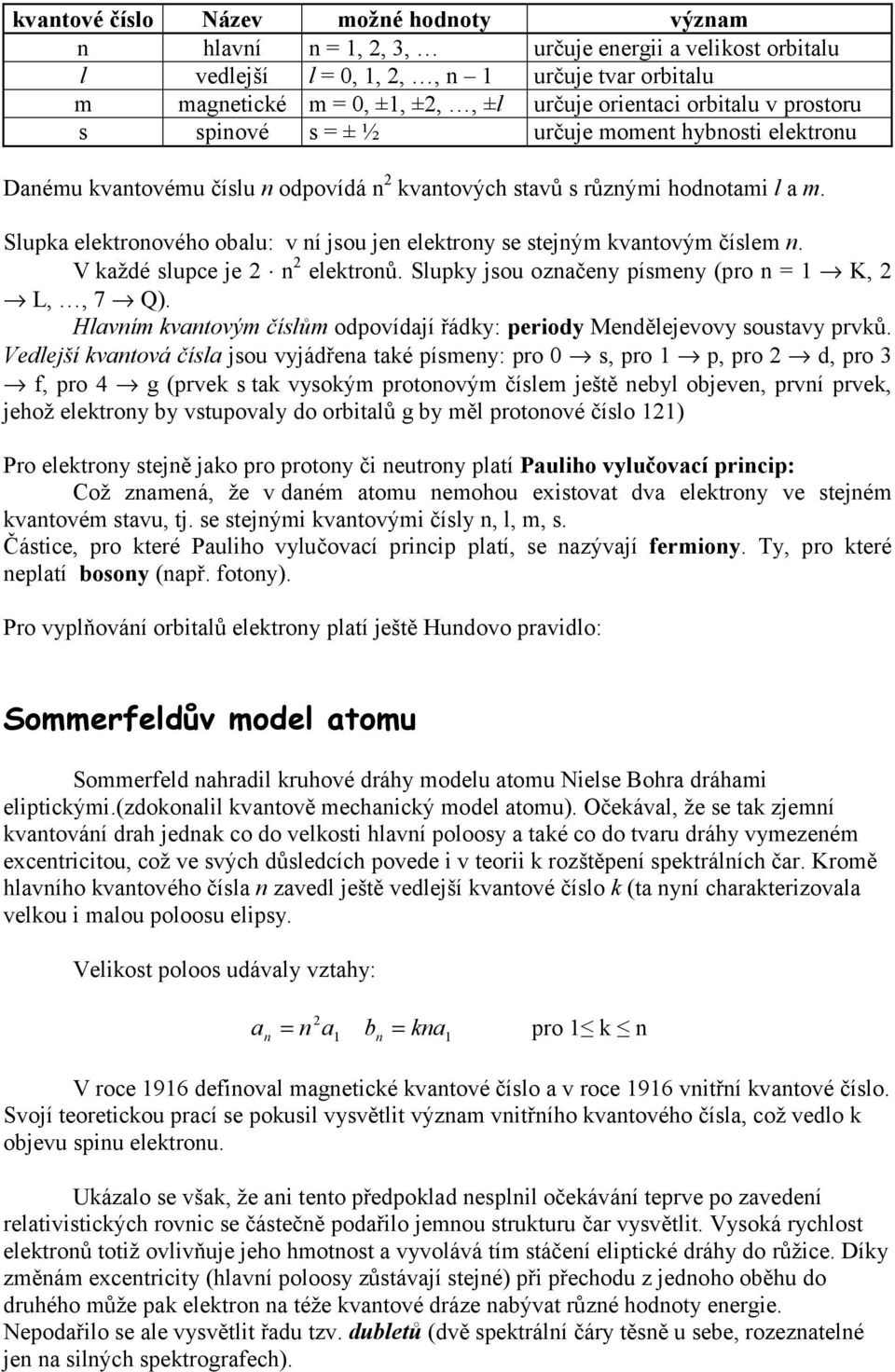 | kvantové číslo | Název | možné hodnoty | význam |
|---|---|---|---|
| n | hlavní | n = 1, 2, 3, … | určuje energii a velikost orbitalu |
| l | vedlejší | l = 0, 1, 2, …, n – 1 | určuje tvar orbitalu |
| m | magnetické | m = 0, ±1, ±2, …, ±l | určuje orientaci orbitalu v prostoru |
| s | spinové | s = ± ½ | určuje moment hybnosti elektronu |

Danému kvantovému číslu n odpovídá $n^2$ kvantových stavů s různými hodnotami l a m.

Slupka elektronového obalu: v ní jsou jen elektrony se stejným kvantovým číslem n.
V každé slupce je $2 \cdot n^2$ elektronů. Slupky jsou označeny písmeny (pro n = 1 $\rightarrow$ K, 2 $\rightarrow$ L, …, 7 $\rightarrow$ Q).
Hlavním kvantovým číslům odpovídají řádky: periody Mendělejevovy soustavy prvků.
Vedlejší kvantová čísla jsou vyjádřena také písmeny: pro 0 $\rightarrow$ s, pro 1 $\rightarrow$ p, pro 2 $\rightarrow$ d, pro 3 $\rightarrow$ f, pro 4 $\rightarrow$ g (prvek s tak vysokým protonovým číslem ještě nebyl objeven, první prvek, jehož elektrony by vstupovaly do orbitalů g by měl protonové číslo 121)

Pro elektrony stejně jako pro protony či neutrony platí Pauliho vylučovací princip:
Což znamená, že v daném atomu nemohou existovat dva elektrony ve stejném kvantovém stavu, tj. se stejnými kvantovými čísly n, l, m, s.
Částice, pro které Pauliho vylučovací princip platí, se nazývají fermiony. Ty, pro které neplatí bosony (např. fotony).

Pro vyplňování orbitalů elektrony platí ještě Hundovo pravidlo:

Sommerfeldův model atomu

Sommerfeld nahradil kruhové dráhy modelu atomu Nielse Bohra dráhami eliptickými.(zdokonalil kvantově mechanický model atomu). Očekával, že se tak zjemní kvantování drah jednak co do velkosti hlavní poloosy a také co do tvaru dráhy vymezeném excentricitou, což ve svých důsledcích povede i v teorii k rozštěpení spektrálních čar. Kromě hlavního kvantového čísla n zavedl ještě vedlejší kvantové číslo k (ta nyní charakterizovala velkou i malou poloosu elipsy.

Velikost poloos udávaly vztahy:

$a_n = n^2 a_1$ $b_n = kna_1$ pro $1 \leq k \leq n$

V roce 1916 definoval magnetické kvantové číslo a v roce 1916 vnitřní kvantové číslo. Svojí teoretickou prací se pokusil vysvětlit význam vnitřního kvantového čísla, což vedlo k objevu spinu elektronu.

Ukázalo se však, že ani tento předpoklad nesplnil očekávání teprve po zavedení relativistických rovnic se částečně podařilo jemnou strukturu čar vysvětlit. Vysoká rychlost elektronů totiž ovlivňuje jeho hmotnost a vyvolává tím stáčení eliptické dráhy do růžice. Díky změnám excentricity (hlavní poloosy zůstávají stejné) při přechodu z jednoho oběhu do druhého může pak elektron na téže kvantové dráze nabývat různé hodnoty energie.
Nepodařilo se ale vysvětlit řadu tzv. dubletů (dvě spektrální čáry těsně u sebe, rozeznatelné jen na silných spektrografech).